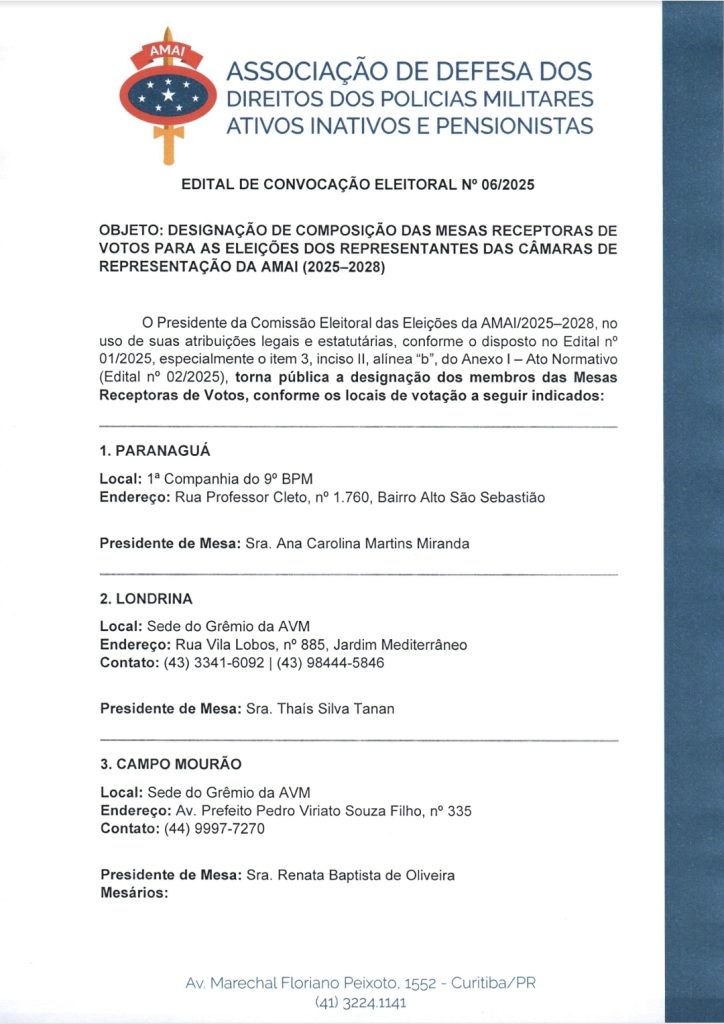 AMAI

ASSOCIAÇÃO DE DEFESA DOS
DIREITOS DOS POLICIAS MILITARES
ATIVOS INATIVOS E PENSIONISTAS

EDITAL DE CONVOCAÇÃO ELEITORAL Nº 06/2025

OBJETO: DESIGNAÇÃO DE COMPOSIÇÃO DAS MESAS RECEPTORAS DE VOTOS PARA AS ELEIÇÕES DOS REPRESENTANTES DAS CÂMARAS DE REPRESENTAÇÃO DA AMAI (2025–2028)

O Presidente da Comissão Eleitoral das Eleições da AMAI/2025–2028, no uso de suas atribuições legais e estatutárias, conforme o disposto no Edital nº 01/2025, especialmente o item 3, inciso II, alínea "b", do Anexo I – Ato Normativo (Edital nº 02/2025), torna pública a designação dos membros das Mesas Receptoras de Votos, conforme os locais de votação a seguir indicados:

1. PARANAGUÁ

Local: 1ª Companhia do 9º BPM
Endereço: Rua Professor Cleto, nº 1.760, Bairro Alto São Sebastião

Presidente de Mesa: Sra. Ana Carolina Martins Miranda

2. LONDRINA

Local: Sede do Grêmio da AVM
Endereço: Rua Vila Lobos, nº 885, Jardim Mediterrâneo
Contato: (43) 3341-6092 | (43) 98444-5846

Presidente de Mesa: Sra. Thaís Silva Tanan

3. CAMPO MOURÃO

Local: Sede do Grêmio da AVM
Endereço: Av. Prefeito Pedro Viriato Souza Filho, nº 335
Contato: (44) 9997-7270

Presidente de Mesa: Sra. Renata Baptista de Oliveira
Mesários:

Av. Marechal Floriano Peixoto, 1552 - Curitiba/PR
(41) 3224.1141